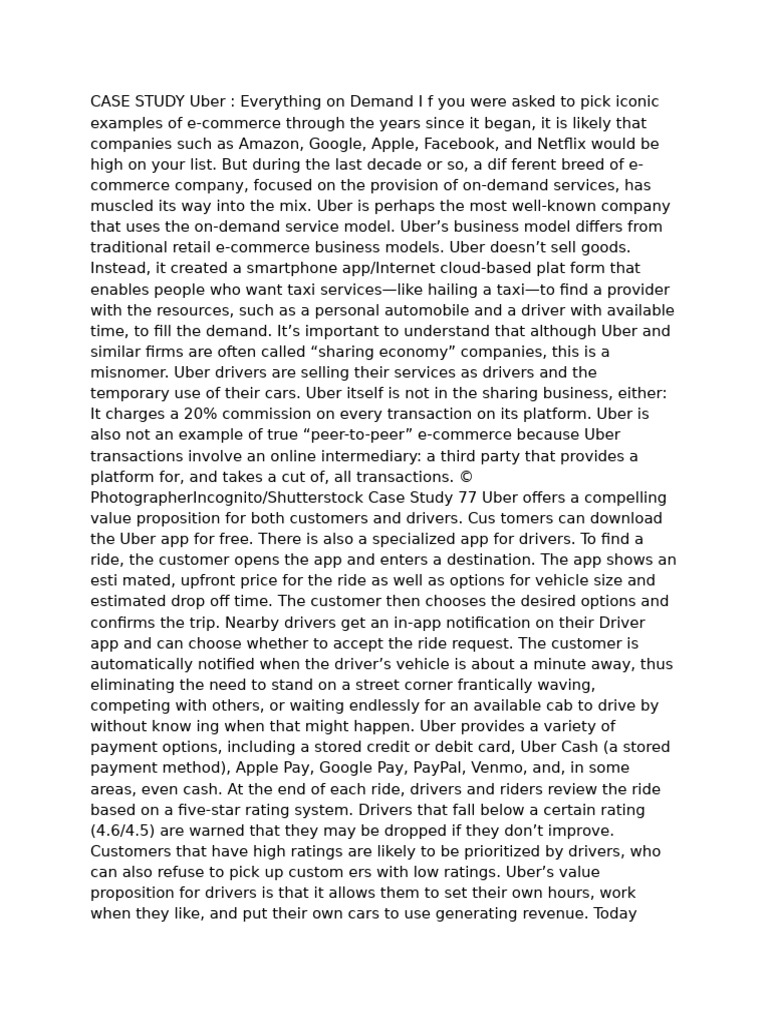 CASE STUDY Uber : Everything on Demand I f you were asked to pick iconic examples of e-commerce through the years since it began, it is likely that companies such as Amazon, Google, Apple, Facebook, and Netflix would be high on your list. But during the last decade or so, a dif ferent breed of e-commerce company, focused on the provision of on-demand services, has muscled its way into the mix. Uber is perhaps the most well-known company that uses the on-demand service model. Uber's business model differs from traditional retail e-commerce business models. Uber doesn't sell goods. Instead, it created a smartphone app/Internet cloud-based plat form that enables people who want taxi services—like hailing a taxi—to find a provider with the resources, such as a personal automobile and a driver with available time, to fill the demand. It's important to understand that although Uber and similar firms are often called "sharing economy" companies, this is a misnomer. Uber drivers are selling their services as drivers and the temporary use of their cars. Uber itself is not in the sharing business, either: It charges a 20% commission on every transaction on its platform. Uber is also not an example of true "peer-to-peer" e-commerce because Uber transactions involve an online intermediary: a third party that provides a platform for, and takes a cut of, all transactions. © PhotographerIncognito/Shutterstock Case Study 77 Uber offers a compelling value proposition for both customers and drivers. Cus tomers can download the Uber app for free. There is also a specialized app for drivers. To find a ride, the customer opens the app and enters a destination. The app shows an esti mated, upfront price for the ride as well as options for vehicle size and estimated drop off time. The customer then chooses the desired options and confirms the trip. Nearby drivers get an in-app notification on their Driver app and can choose whether to accept the ride request. The customer is automatically notified when the driver's vehicle is about a minute away, thus eliminating the need to stand on a street corner frantically waving, competing with others, or waiting endlessly for an available cab to drive by without know ing when that might happen. Uber provides a variety of payment options, including a stored credit or debit card, Uber Cash (a stored payment method), Apple Pay, Google Pay, PayPal, Venmo, and, in some areas, even cash. At the end of each ride, drivers and riders review the ride based on a five-star rating system. Drivers that fall below a certain rating (4.6/4.5) are warned that they may be dropped if they don't improve. Customers that have high ratings are likely to be prioritized by drivers, who can also refuse to pick up custom ers with low ratings. Uber's value proposition for drivers is that it allows them to set their own hours, work when they like, and put their own cars to use generating revenue. Today